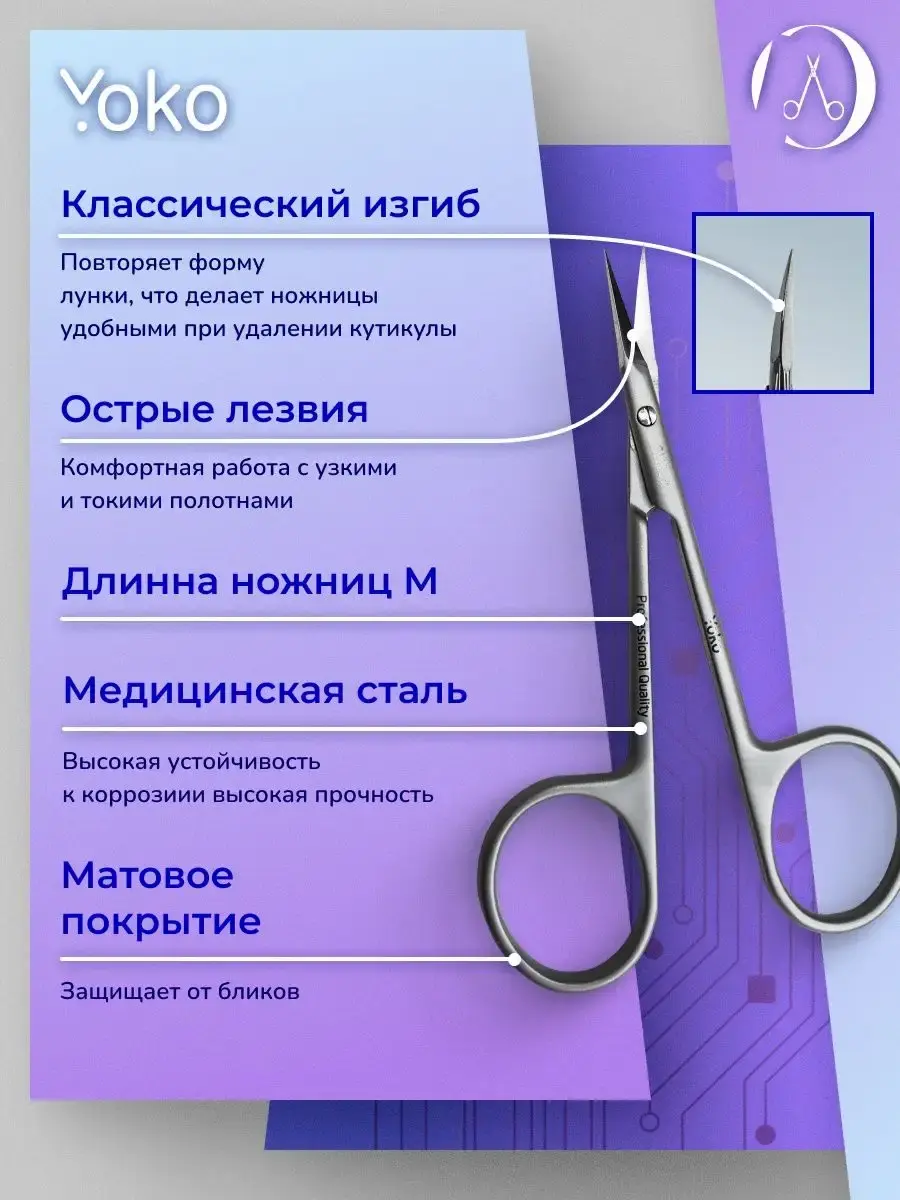 Yoko

Классический изгиб

Повторяет форму лунки, что делает ножницы удобными при удалении кутикулы

Острые лезвия

Комфортная работа с узкими и токими полотнами

Длинна ножниц М

Медицинская сталь

Высокая устойчивость к коррозиии высокая прочность

Матовое покрытие

Защищает от бликов

Professional Quality

Yoko